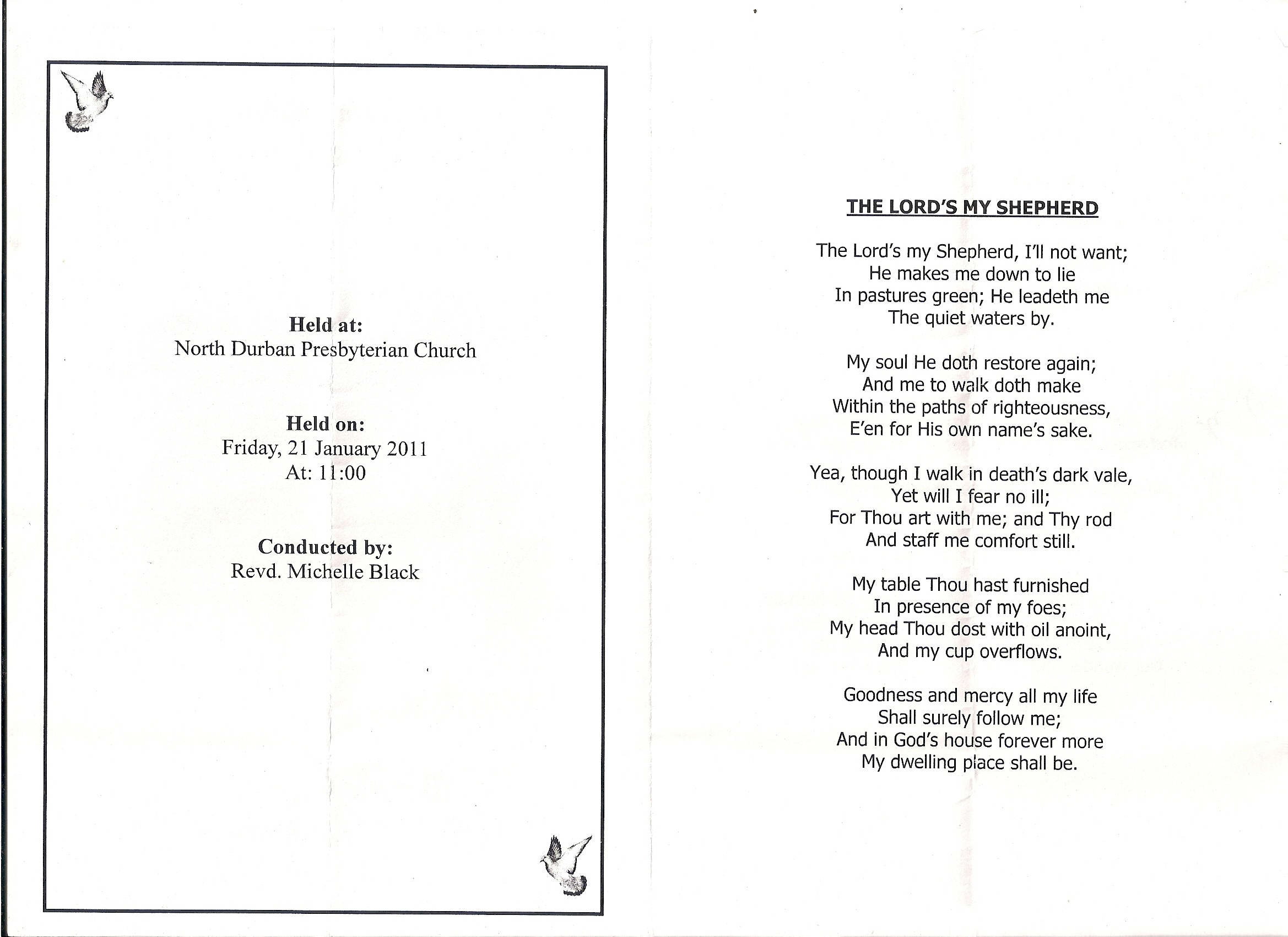 Held at:
North Durban Presbyterian Church

Held on:
Friday, 21 January 2011
At: 11:00

Conducted by:
Revd. Michelle Black

THE LORD'S MY SHEPHERD

The Lord's my Shepherd, I'll not want;
He makes me down to lie
In pastures green; He leadeth me
The quiet waters by.

My soul He doth restore again;
And me to walk doth make
Within the paths of righteousness,
E'en for His own name's sake.

Yea, though I walk in death's dark vale,
Yet will I fear no ill;
For Thou art with me; and Thy rod
And staff me comfort still.

My table Thou hast furnished
In presence of my foes;
My head Thou dost with oil anoint,
And my cup overflows.

Goodness and mercy all my life
Shall surely follow me;
And in God's house forever more
My dwelling place shall be.